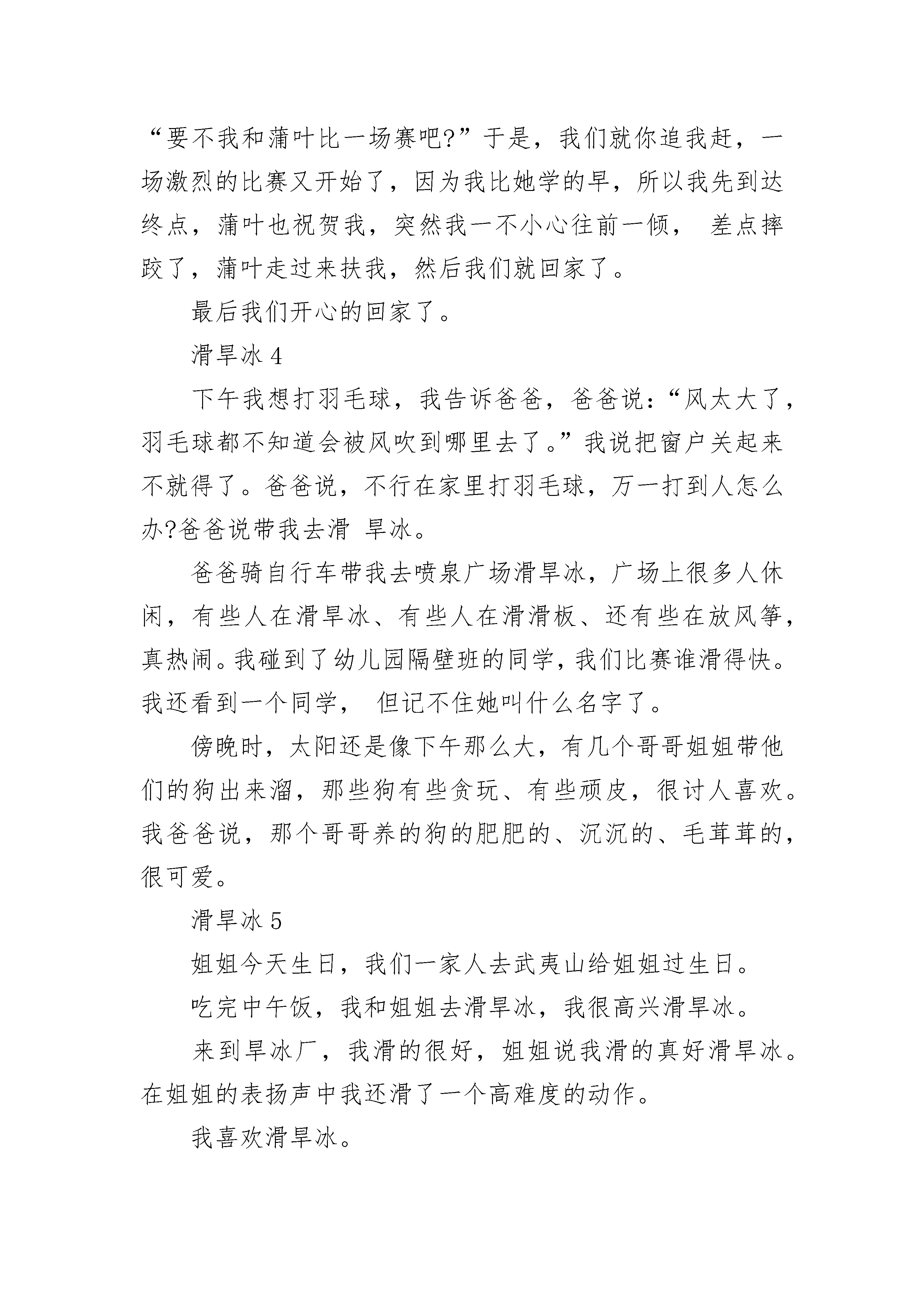 “要不我和蒲叶比一场赛吧?”于是，我们就你追我赶，一场激烈的比赛又开始了，因为我比她学的早，所以我先到达终点，蒲叶也祝贺我，突然我一不小心往前一倾， 差点摔跤了，蒲叶走过来扶我，然后我们就回家了。

最后我们开心的回家了。

滑旱冰 4

下午我想打羽毛球，我告诉爸爸，爸爸说:“风太大了，羽毛球都不知道会被风吹到哪里去了。”我说把窗户关起来不就得了。爸爸说，不行在家里打羽毛球，万一打到人怎么办?爸爸说带我去滑 旱冰。

爸爸骑自行车带我去喷泉广场滑旱冰，广场上很多人休闲，有些人在滑旱冰、有些人在滑滑板、还有些在放风筝，真热闹。我碰到了幼儿园隔壁班的同学，我们比赛谁滑得快。我还看到一个同学， 但记不住她叫什么名字了。

傍晚时，太阳还是像下午那么大，有几个哥哥姐姐带他们的狗出来溜，那些狗有些贪玩、有些顽皮，很讨人喜欢。我爸爸说，那个哥哥养的狗的肥肥的、沉沉的、毛茸茸的，很可爱。

滑旱冰 5

姐姐今天生日，我们一家人去武夷山给姐姐过生日。

吃完中午饭，我和姐姐去滑旱冰，我很高兴滑旱冰。

来到旱冰厂，我滑的很好，姐姐说我滑的真好滑旱冰。在姐姐的表扬声中我还滑了一个高难度的动作。

我喜欢滑旱冰。